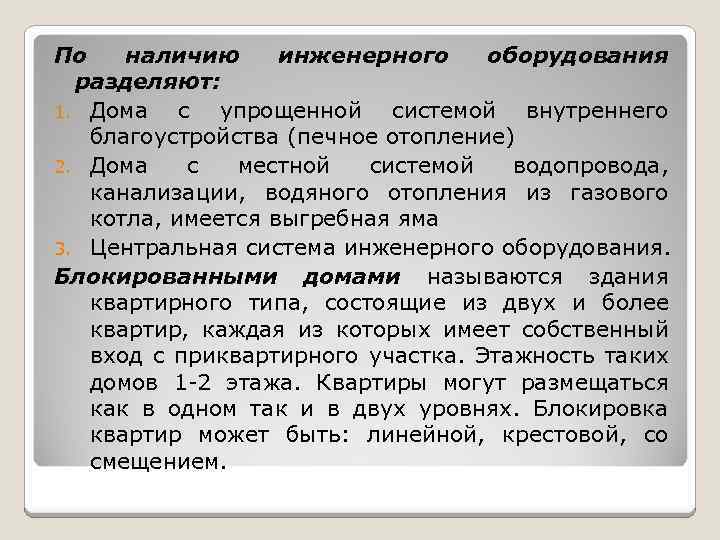 По наличию инженерного оборудования разделяют:

1. Дома с упрощенной системой внутреннего благоустройства (печное отопление)
2. Дома с местной системой водопровода, канализации, водяного отопления из газового котла, имеется выгребная яма
3. Центральная система инженерного оборудования.

Блокированными домами называются здания квартирного типа, состоящие из двух и более квартир, каждая из которых имеет собственный вход с приквартирного участка. Этажность таких домов 1-2 этажа. Квартиры могут размещаться как в одном так и в двух уровнях. Блокировка квартир может быть: линейной, крестовой, со смещением.